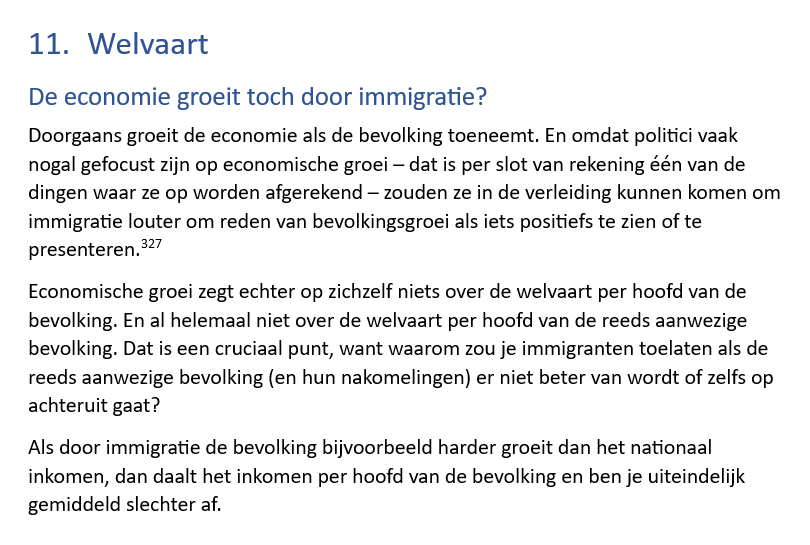 11. Welvaart

De economie groeit toch door immigratie?

Doorgaans groeit de economie als de bevolking toeneemt. En omdat politici vaak nogal gefocust zijn op economische groei – dat is per slot van rekening één van de dingen waar ze op worden afgerekend – zouden ze in de verleiding kunnen komen om immigratie louter om reden van bevolkingsgroei als iets positiefs te zien of te presenteren.$^{327}$

Economische groei zegt echter op zichzelf niets over de welvaart per hoofd van de bevolking. En al helemaal niet over de welvaart per hoofd van de reeds aanwezige bevolking. Dat is een cruciaal punt, want waarom zou je immigranten toelaten als de reeds aanwezige bevolking (en hun nakomelingen) er niet beter van wordt of zelfs op achteruit gaat?

Als door immigratie de bevolking bijvoorbeeld harder groeit dan het nationaal inkomen, dan daalt het inkomen per hoofd van de bevolking en ben je uiteindelijk gemiddeld slechter af.